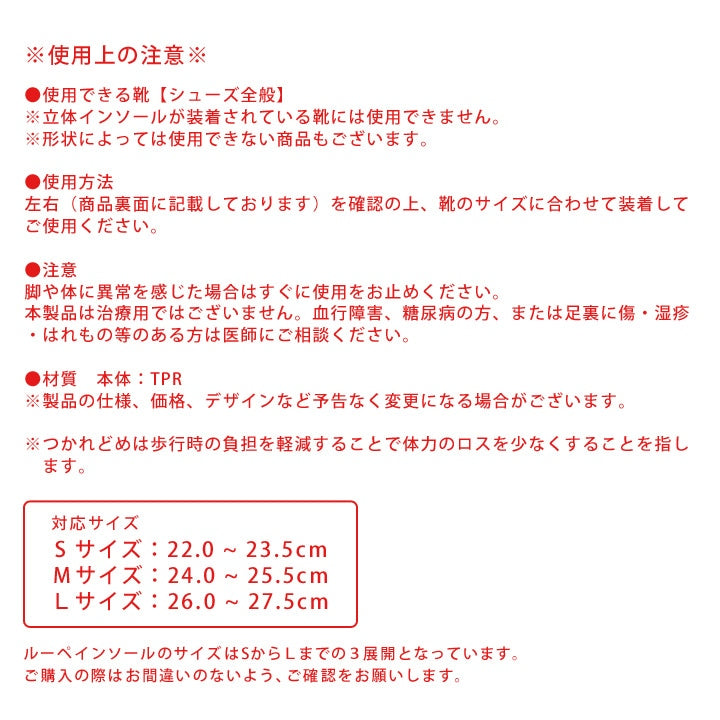 ※使用上の注意※

●使用できる靴【シューズ全般】
※立体インソールが装着されている靴には使用できません。
※形状によっては使用できない商品もございます。

●使用方法
左右（商品裏面に記載しております）を確認の上、靴のサイズに合わせて装着してご使用ください。

●注意
脚や体に異常を感じた場合はすぐに使用をお止めください。
本製品は治療用ではございません。血行障害、糖尿病の方、または足裏に傷・湿疹・はれもの等のある方は医師にご相談ください。

●材質　本体：TPR
※製品の仕様、価格、デザインなど予告なく変更になる場合がございます。

※つかれどめは歩行時の負担を軽減することで体力のロスを少なくすることを指します。

対応サイズ
Sサイズ：22.0 ~ 23.5cm
Mサイズ：24.0 ~ 25.5cm
Lサイズ：26.0 ~ 27.5cm

ルーペインソールのサイズはSからLまでの３展開となっています。
ご購入の際はお間違いのないよう、ご確認をお願いします。